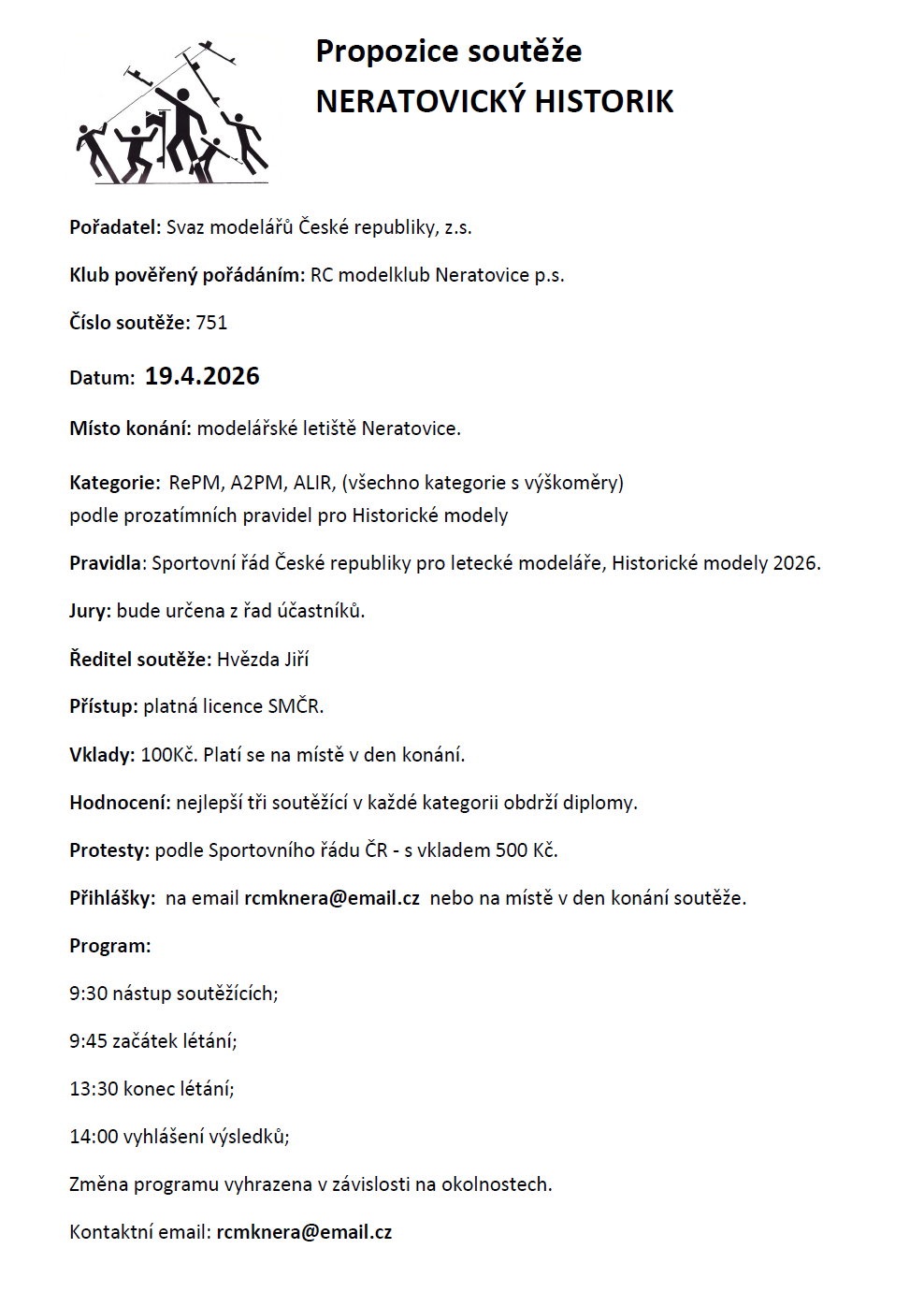 Propozice soutěže
NERATOVICKÝ HISTORIK

Pořadatel: Svaz modelářů České republiky, z.s.

Klub pověřený pořádáním: RC modelklub Neratovice p.s.

Číslo soutěže: 751

Datum: 19.4.2026

Místo konání: modelářské letiště Neratovice.

Kategorie: RePM, A2PM, ALIR, (všechno kategorie s výškoměry)
podle prozatímních pravidel pro Historické modely

Pravidla: Sportovní řád České republiky pro letecké modeláře, Historické modely 2026.

Jury: bude určena z řad účastníků.

Ředitel soutěže: Hvězda Jiří

Přístup: platná licence SMČR.

Vklady: 100Kč. Platí se na místě v den konání.

Hodnocení: nejlepší tři soutěžící v každé kategorii obdrží diplomy.

Protesty: podle Sportovního řádu ČR - s vkladem 500 Kč.

Přihlášky: na email rcmknera@email.cz nebo na místě v den konání soutěže.

Program:

9:30 nástup soutěžících;

9:45 začátek létání;

13:30 konec létání;

14:00 vyhlášení výsledků;

Změna programu vyhrazena v závislosti na okolnostech.

Kontaktní email: rcmknera@email.cz